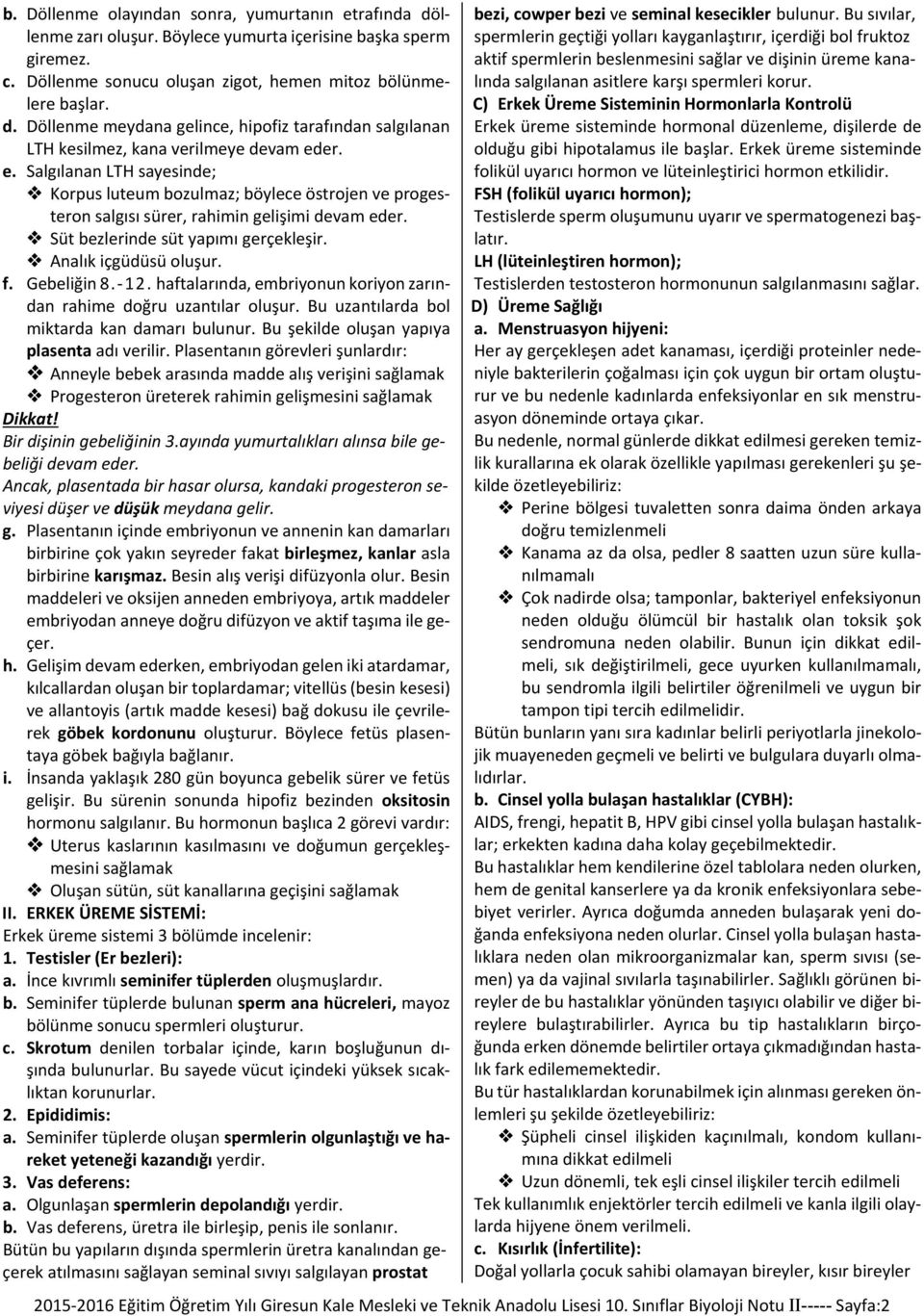 b. Döllenme olayından sonra, yumurtanın etrafında döllenme zarı oluşur. Böylece yumurta içerisine başka sperm giremez.
c. Döllenme sonucu oluşan zigot, hemen mitoz bölünmelere başlar.
d. Döllenme meydana gelince, hipofiz tarafından salgılanan LTH kesilmez, kana verilmeye devam eder.
e. Salgılanan LTH sayesinde;
❖ Korpus luteum bozulmaz; böylece östrojen ve progesteron salgısı sürer, rahimin gelişimi devam eder.
❖ Süt bezlerinde süt yapımı gerçekleşir.
❖ Analık içgüdüsü oluşur.
f. Gebeliğin 8.-12. haftalarında, embriyonun koriyon zarından rahime doğru uzantılar oluşur. Bu uzantılarda bol miktarda kan damarı bulunur. Bu şekilde oluşan yapıya plasenta adı verilir. Plasentanın görevleri şunlardır:
❖ Anneyle bebek arasında madde alış verişini sağlamak
❖ Progesteron üreterek rahimin gelişmesini sağlamak
Dikkat!
Bir dişinin gebeliğinin 3.ayında yumurtalıkları alınsa bile gebeliği devam eder.
Ancak, plasentada bir hasar olursa, kandaki progesteron seviyesi düşer ve düşük meydana gelir.
g. Plasentanın içinde embriyonun ve annenin kan damarları birbirine çok yakın seyreder fakat birleşmez, kanlar asla birbirine karışmaz. Besin alış verişi difüzyonla olur. Besin maddeleri ve oksijen anneden embriyoya, artık maddeler embriyodan anneye doğru difüzyon ve aktif taşıma ile geçer.
h. Gelişim devam ederken, embriyodan gelen iki atardamar, kılcallardan oluşan bir toplardamar; vitellüs (besin kesesi) ve allantoyis (artık madde kesesi) bağ dokusu ile çevrilerek göbek kordonunu oluşturur. Böylece fetüs plasentaya göbek bağıyla bağlanır.
i. İnsanda yaklaşık 280 gün boyunca gebelik sürer ve fetüs gelişir. Bu sürenin sonunda hipofiz bezinden oksitosin hormonu salgılanır. Bu hormonun başlıca 2 görevi vardır:
❖ Uterus kaslarının kasılmasını ve doğumun gerçekleşmesini sağlamak
❖ Oluşan sütün, süt kanallarına geçişini sağlamak
II. ERKEK ÜREME SİSTEMİ:
Erkek üreme sistemi 3 bölümde incelenir:
1. Testisler (Er bezleri):
a. İnce kıvrımlı seminifer tüplerden oluşmuşlardır.
b. Seminifer tüplerde bulunan sperm ana hücreleri, mayoz bölünme sonucu spermleri oluşturur.
c. Skrotum denilen torbalar içinde, karın boşluğunun dışında bulunurlar. Bu sayede vücut içindeki yüksek sıcaklıktan korunurlar.
2. Epididimis:
a. Seminifer tüplerde oluşan spermlerin olgunlaştığı ve hareket yeteneği kazandığı yerdir.
3. Vas deferens:
a. Olgunlaşan spermlerin depolandığı yerdir.
b. Vas deferens, üretra ile birleşip, penis ile sonlanır.
Bütün bu yapıların dışında spermlerin üretra kanalından geçerek atılmasını sağlayan seminal sıvıyı salgılayan prostat bezi, cowper bezi ve seminal kesecikler bulunur. Bu sıvılar, spermlerin geçtiği yolları kayganlaştırır, içerdiği bol fruktoz aktif spermlerin beslenmesini sağlar ve dişinin üreme kanalında salgılanan asitlere karşı spermleri korur.
C) Erkek Üreme Sisteminin Hormonlarla Kontrolü
Erkek üreme sisteminde hormonal düzenleme, dişilerde de olduğu gibi hipotalamus ile başlar. Erkek üreme sisteminde folikül uyarıcı hormon ve lüteinleştirici hormon etkilidir.
FSH (folikül uyarıcı hormon);
Testislerde sperm oluşumunu uyarır ve spermatogenezi başlatır.
LH (lüteinleştiren hormon);
Testislerden testosteron hormonunun salgılanmasını sağlar.
D) Üreme Sağlığı
a. Menstruasyon hijyeni:
Her ay gerçekleşen adet kanaması, içerdiği proteinler nedeniyle bakterilerin çoğalması için çok uygun bir ortam oluşturur ve bu nedenle kadınlarda enfeksiyonlar en sık menstruasyon döneminde ortaya çıkar.
Bu nedenle, normal günlerde dikkat edilmesi gereken temizlik kurallarına ek olarak özellikle yapılması gerekenleri şu şekilde özetleyebiliriz:
❖ Perine bölgesi tuvaletten sonra daima önden arkaya doğru temizlenmeli
❖ Kanama az da olsa, pedler 8 saatten uzun süre kullanılmamalı
❖ Çok nadirde olsa; tamponlar, bakteriyel enfeksiyonun neden olduğu ölümcül bir hastalık olan toksik şok sendromuna neden olabilir. Bunun için dikkat edilmeli, sık değiştirilmeli, gece uyurken kullanılmamalı, bu sendromla ilgili belirtiler öğrenilmeli ve uygun bir tampon tipi tercih edilmelidir.
Bütün bunların yanı sıra kadınlar belirli periyotlarla jinekolojik muayeneden geçmeli ve belirti ve bulgulara duyarlı olmalıdırlar.
b. Cinsel yolla bulaşan hastalıklar (CYBH):
AIDS, frengi, hepatit B, HPV gibi cinsel yolla bulaşan hastalıklar; erkekten kadına daha kolay geçebilmektedir.
Bu hastalıklar hem kendilerine özel tablolara neden olurken, hem de genital kanserlere ya da kronik enfeksiyonlara sebebiyet verirler. Ayrıca doğumda anneden bulaşarak yeni doğanda enfeksiyona neden olurlar. Cinsel yolla bulaşan hastalıklara neden olan mikroorganizmalar kan, sperm sıvısı (semen) ya da vajinal sıvılarla taşınabilirler. Sağlıklı görünen bireyler de bu hastalıklar yönünden taşıyıcı olabilir ve diğer bireylere bulaştırabilirler. Ayrıca bu tip hastalıkların birçoğunda erken dönemde belirtiler ortaya çıkmadığından hastalık fark edilememektedir.
Bu tür hastalıklardan korunabilmek için alınması gereken önlemleri şu şekilde özetleyebiliriz:
❖ Şüpheli cinsel ilişkiden kaçınılmalı, kondom kullanımına dikkat edilmeli
❖ Uzun dönemli, tek eşli cinsel ilişkiler tercih edilmeli
Tek kullanımlık enjektörler tercih edilmeli ve kanla ilgili olaylarda hijyene önem verilmeli.
c. Kısırlık (İnfertilite):
Doğal yollarla çocuk sahibi olamayan bireyler, kısır bireyler

2015-2016 Eğitim Öğretim Yılı Giresun Kale Mesleki ve Teknik Anadolu Lisesi 10. Sınıflar Biyoloji Notu II----- Sayfa:2